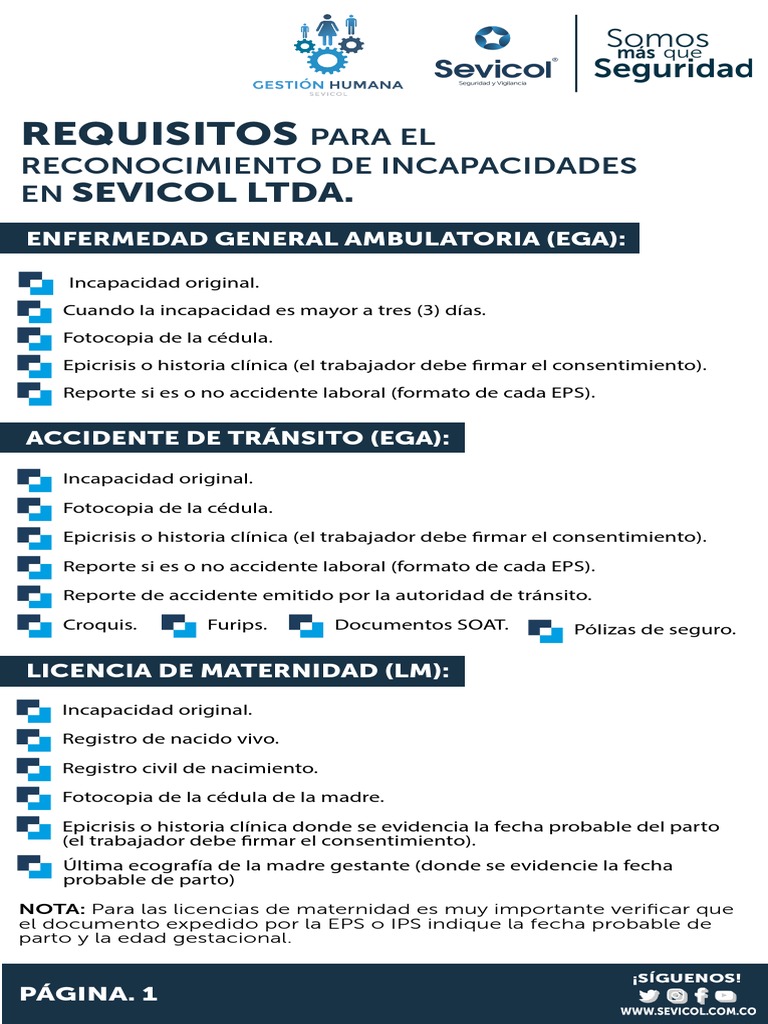 GESTIÓN HUMANA
SEVICOL

Sevicol
Seguridad y Vigilancia

Somos más que Seguridad

REQUISITOS PARA EL RECONOCIMIENTO DE INCAPACIDADES EN SEVICOL LTDA.

ENFERMEDAD GENERAL AMBULATORIA (EGA):

Incapacidad original.
Cuando la incapacidad es mayor a tres (3) días.
Fotocopia de la cédula.
Epicrisis o historia clínica (el trabajador debe firmar el consentimiento).
Reporte si es o no accidente laboral (formato de cada EPS).

ACCIDENTE DE TRÁNSITO (EGA):

Incapacidad original.
Fotocopia de la cédula.
Epicrisis o historia clínica (el trabajador debe firmar el consentimiento).
Reporte si es o no accidente laboral (formato de cada EPS).
Reporte de accidente emitido por la autoridad de tránsito.
Croquis.
Furips.
Documentos SOAT.
Pólizas de seguro.

LICENCIA DE MATERNIDAD (LM):

Incapacidad original.
Registro de nacido vivo.
Registro civil de nacimiento.
Fotocopia de la cédula de la madre.
Epicrisis o historia clínica donde se evidencia la fecha probable del parto (el trabajador debe firmar el consentimiento).
Última ecografía de la madre gestante (donde se evidencie la fecha probable de parto)

NOTA: Para las licencias de maternidad es muy importante verificar que el documento expedido por la EPS o IPS indique la fecha probable de parto y la edad gestacional.

PÁGINA. 1

¡SÍGUENOS!
WWW.SEVICOL.COM.CO